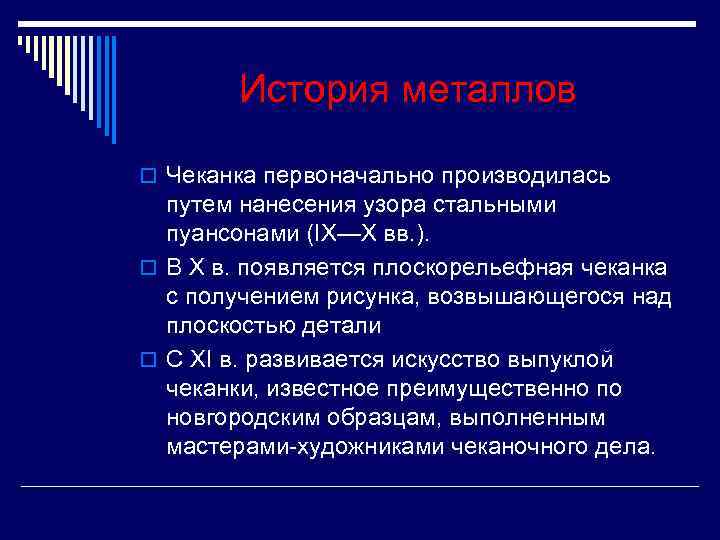 История металлов

Чеканка первоначально производилась путем нанесения узора стальными пуансонами (IX—X вв.).

В X в. появляется плоскорельефная чеканка с получением рисунка, возвышающегося над плоскостью детали

С XI в. развивается искусство выпуклой чеканки, известное преимущественно по новгородским образцам, выполненным мастерами-художниками чеканочного дела.